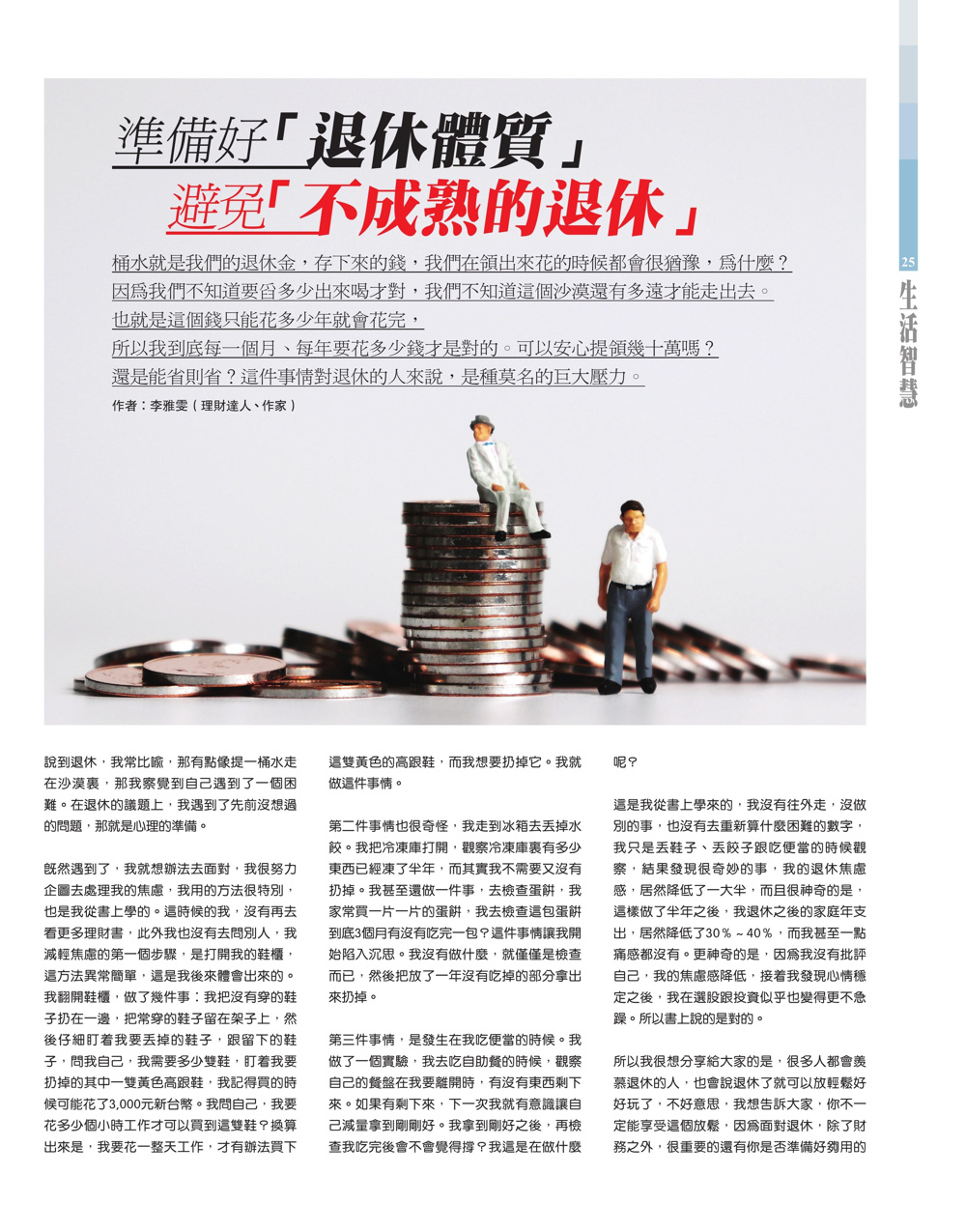 準備好「退休體質」
避免「不成熟的退休」

桶水就是我們的退休金，存下來的錢，我們在領出來花的時候都會很猶豫，爲什麼？因爲我們不知道要舀多少出來喝才對，我們不知道這個沙漠還有多遠才能走出去。也就是這個錢只能花多少年就會花完，所以我到底每一個月、每年要花多少錢才是對的。可以安心提領幾十萬嗎？還是能省則省？這件事情對退休的人來說，是種莫名的巨大壓力。

作者：李雅雯（理財達人、作家）

25
生活智慧

說到退休，我常比喻，那有點像提一桶水走在沙漠裏，那我察覺到自己遇到了一個困難。在退休的議題上，我遇到了先前沒想過的問題，那就是心理的準備。

既然遇到了，我就想辦法去面對，我很努力企圖去處理我的焦慮，我用的方法很特別，也是我從書上學的。這時候的我，沒有再去看更多理財書，此外我也沒有去問別人，我減輕焦慮的第一個步驟，是打開我的鞋櫃，這方法異常簡單，這是我後來體會出來的。我翻開鞋櫃，做了幾件事：我把沒有穿的鞋子扔在一邊，把常穿的鞋子留在架子上，然後仔細盯着我要丟掉的鞋子，跟留下的鞋子，問我自己，我需要多少雙鞋，盯着我要扔掉的其中一雙黃色高跟鞋，我記得買的時候可能花了3,000元新台幣。我問自己，我要花多少個小時工作才可以買到這雙鞋？換算出來是，我要花一整天工作，才有辦法買下這雙黃色的高跟鞋，而我想要扔掉它。我就做這件事情。

第二件事情也很奇怪，我走到冰箱去丟掉水餃。我把冷凍庫打開，觀察冷凍庫裏有多少東西已經凍了半年，而其實我不需要又沒有扔掉。我甚至還做一件事，去檢查蛋餅，我家常買一片一片的蛋餅，我去檢查這包蛋餅到底3個月有沒有吃完一包？這件事情讓我開始陷入沉思。我沒有做什麼，就僅僅是檢查而已，然後把放了一年沒有吃掉的部分拿出來扔掉。

第三件事情，是發生在我吃便當的時候。我做了一個實驗，我去吃自助餐的時候，觀察自己的餐盤在我要離開時，有沒有東西剩下來。如果有剩下來，下一次我就有意識讓自己減量拿到剛剛好。我拿到剛好之後，再檢查我吃完後會不會覺得撐？我這是在做什麼呢？

這是我從書上學來的，我沒有往外走，沒做別的事，也沒有去重新算什麼困難的數字，我只是丟鞋子、丟餃子跟吃便當的時候觀察，結果發現很奇妙的事，我的退休焦慮感，居然降低了一大半，而且很神奇的是，這樣做了半年之後，我退休之後的家庭年支出，居然降低了30％～40％，而我甚至一點痛感都沒有。更神奇的是，因爲我沒有批評自己，我的焦慮感降低，接着我發現心情穩定之後，我在選股跟投資似乎也變得更不急躁。所以書上說的是對的。

所以我很想分享給大家的是，很多人都會羨慕退休的人，也會說退休了就可以放輕鬆好好玩了，不好意思，我想告訴大家，你不一定能享受這個放鬆，因爲面對退休，除了財務之外，很重要的還有你是否準備好夠用的